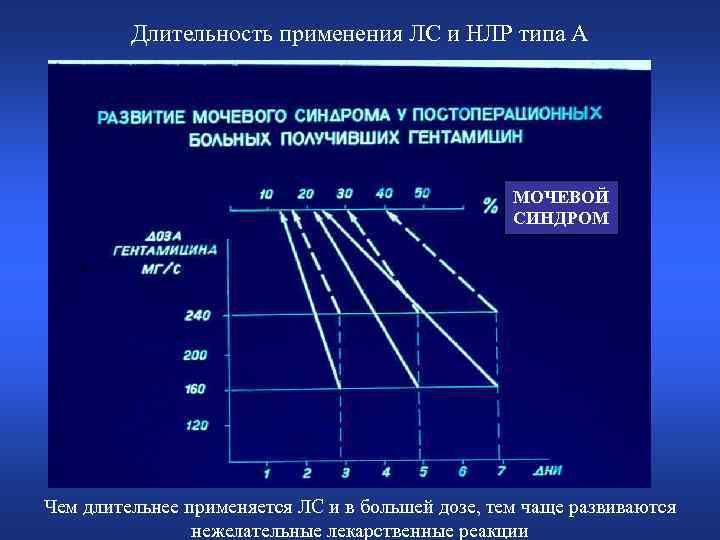 Длительность применения ЛС и НЛР типа А

РАЗВИТИЕ МОЧЕВОГО СИНДРОМА У ПОСТОПЕРАЦИОННЫХ БОЛЬНЫХ ПОЛУЧИВШИХ ГЕНТАМИЦИН

10 20 30 40 50 %

МОЧЕВОЙ СИНДРОМ

ДОЗА ГЕНТАМИЦИНА МГ/С

240
200
160
120

1 2 3 4 5 6 7 ДНИ

Чем длительнее применяется ЛС и в большей дозе, тем чаще развиваются нежелательные лекарственные реакции